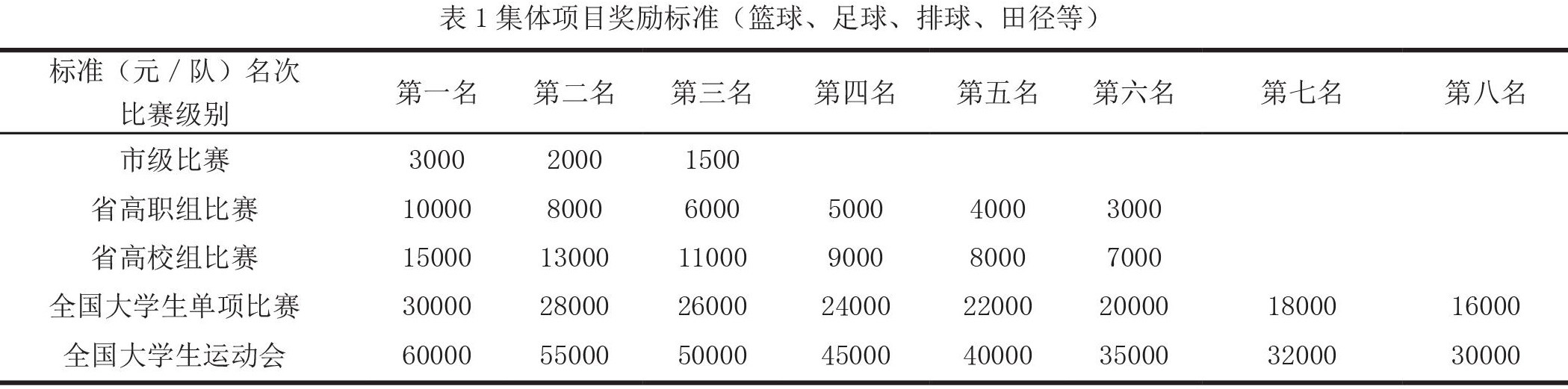 表1集体项目奖励标准（篮球、足球、排球、田径等）

| 标准（元/队）名次 比赛级别 | 第一名 | 第二名 | 第三名 | 第四名 | 第五名 | 第六名 | 第七名 | 第八名 |
|---|---|---|---|---|---|---|---|---|
| 市级比赛 | 3000 | 2000 | 1500 | | | | | |
| 省高职组比赛 | 10000 | 8000 | 6000 | 5000 | 4000 | 3000 | | |
| 省高校组比赛 | 15000 | 13000 | 11000 | 9000 | 8000 | 7000 | | |
| 全国大学生单项比赛 | 30000 | 28000 | 26000 | 24000 | 22000 | 20000 | 18000 | 16000 |
| 全国大学生运动会 | 60000 | 55000 | 50000 | 45000 | 40000 | 35000 | 32000 | 30000 |